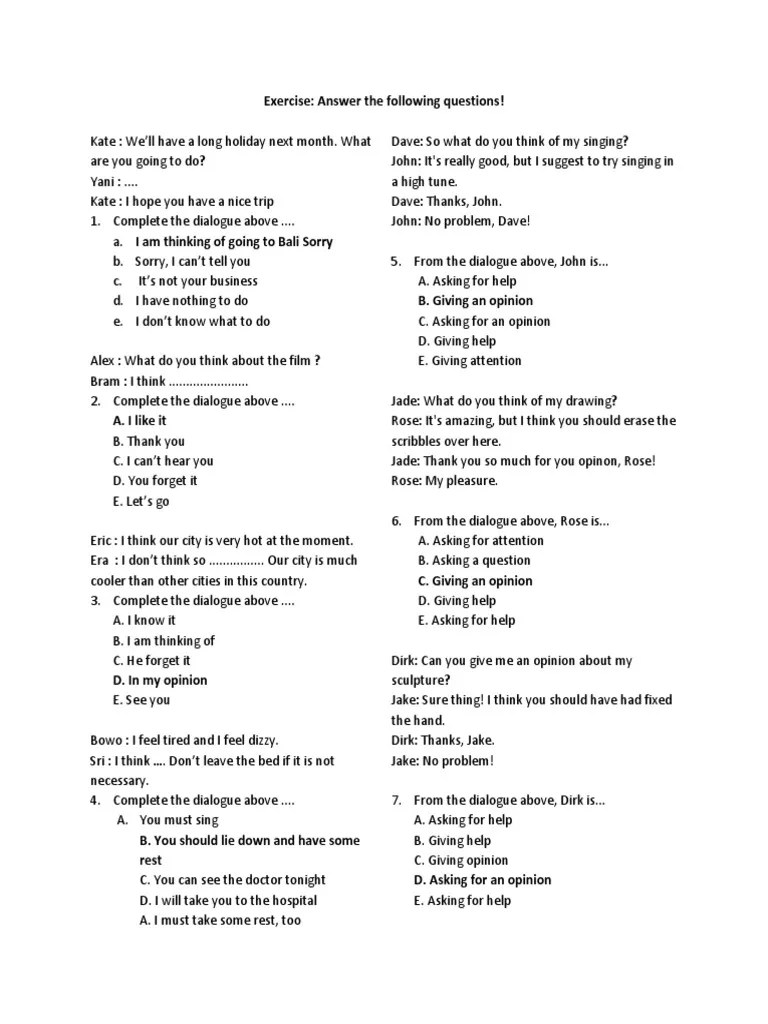 Exercise: Answer the following questions!

Kate : We'll have a long holiday next month. What are you going to do?
Yani : ....
Kate : I hope you have a nice trip
1. Complete the dialogue above ....
a. I am thinking of going to Bali Sorry
b. Sorry, I can't tell you
c. It's not your business
d. I have nothing to do
e. I don't know what to do

Alex : What do you think about the film ?
Bram : I think .......................
2. Complete the dialogue above ....
A. I like it
B. Thank you
C. I can't hear you
D. You forget it
E. Let's go

Eric : I think our city is very hot at the moment.
Era : I don't think so ................ Our city is much cooler than other cities in this country.
3. Complete the dialogue above ....
A. I know it
B. I am thinking of
C. He forget it
D. In my opinion
E. See you

Bowo : I feel tired and I feel dizzy.
Sri : I think .... Don't leave the bed if it is not necessary.
4. Complete the dialogue above ....
A. You must sing
B. You should lie down and have some rest
C. You can see the doctor tonight
D. I will take you to the hospital
A. I must take some rest, too

Dave: So what do you think of my singing?
John: It's really good, but I suggest to try singing in a high tune.
Dave: Thanks, John.
John: No problem, Dave!

5. From the dialogue above, John is...
A. Asking for help
B. Giving an opinion
C. Asking for an opinion
D. Giving help
E. Giving attention

Jade: What do you think of my drawing?
Rose: It's amazing, but I think you should erase the scribbles over here.
Jade: Thank you so much for you opinon, Rose!
Rose: My pleasure.

6. From the dialogue above, Rose is...
A. Asking for attention
B. Asking a question
C. Giving an opinion
D. Giving help
E. Asking for help

Dirk: Can you give me an opinion about my sculpture?
Jake: Sure thing! I think you should have had fixed the hand.
Dirk: Thanks, Jake.
Jake: No problem!

7. From the dialogue above, Dirk is...
A. Asking for help
B. Giving help
C. Giving opinion
D. Asking for an opinion
E. Asking for help